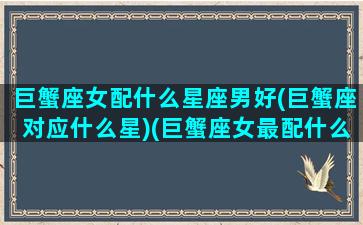 巨蟹座女配什么星座男好(巨蟹座对应什么星)(巨蟹座女最配什么